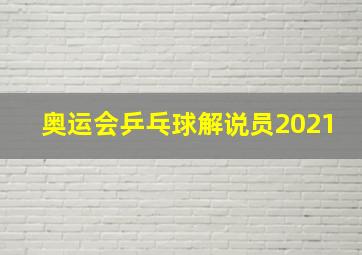 奥运会乒乓球解说员2021